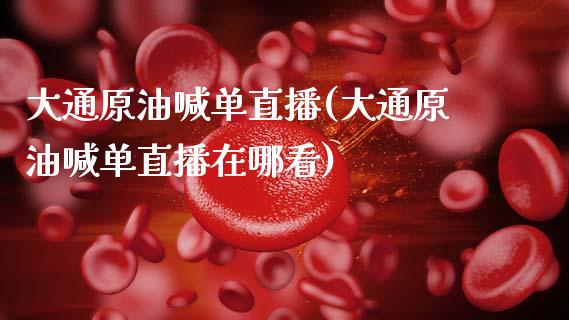 大通原油喊单直播(大通原油喊单直播在哪看)